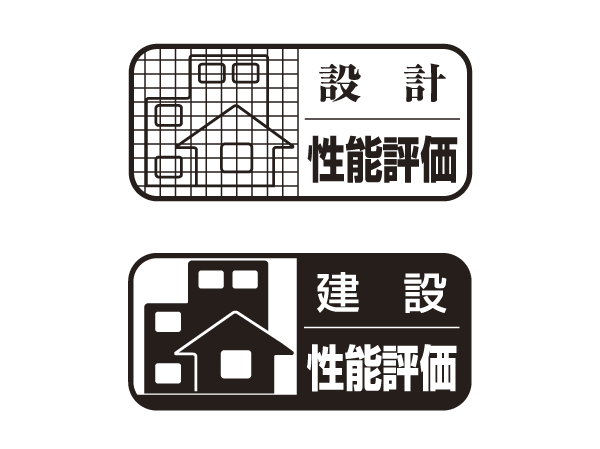 設 計
性能評価

建 設
性能評価